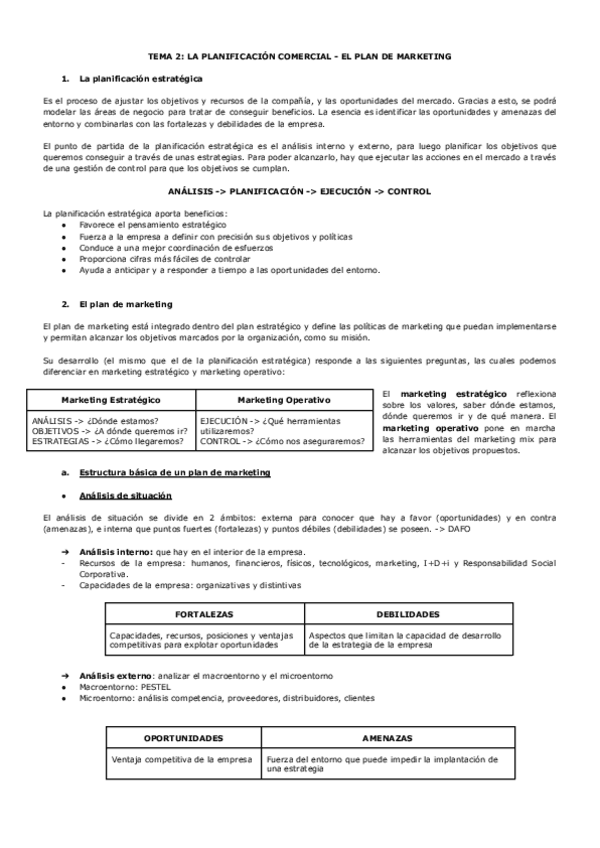 TEMA 2: LA PLANIFICACIÓN COMERCIAL - EL PLAN DE MARKETING

1. La planificación estratégica

Es el proceso de ajustar los objetivos y recursos de la compañía, y las oportunidades del mercado. Gracias a esto, se podrá modelar las áreas de negocio para tratar de conseguir beneficios. La esencia es identificar las oportunidades y amenazas del entorno y combinarlas con las fortalezas y debilidades de la empresa.

El punto de partida de la planificación estratégica es el análisis interno y externo, para luego planificar los objetivos que queremos conseguir a través de unas estrategias. Para poder alcanzarlo, hay que ejecutar las acciones en el mercado a través de una gestión de control para que los objetivos se cumplan.

ANÁLISIS -> PLANIFICACIÓN -> EJECUCIÓN -> CONTROL

La planificación estratégica aporta beneficios:
● Favorece el pensamiento estratégico
● Fuerza a la empresa a definir con precisión sus objetivos y políticas
● Conduce a una mejor coordinación de esfuerzos
● Proporciona cifras más fáciles de controlar
● Ayuda a anticipar y a responder a tiempo a las oportunidades del entorno.

2. El plan de marketing

El plan de marketing está integrado dentro del plan estratégico y define las políticas de marketing que puedan implementarse y permitan alcanzar los objetivos marcados por la organización, como su misión.

Su desarrollo (el mismo que el de la planificación estratégica) responde a las siguientes preguntas, las cuales podemos diferenciar en marketing estratégico y marketing operativo:

| Marketing Estratégico | Marketing Operativo |
|---|---|
| ANÁLISIS -> ¿Dónde estamos? OBJETIVOS -> ¿A dónde queremos ir? ESTRATEGIAS -> ¿Cómo llegaremos? | EJECUCIÓN -> ¿Qué herramientas utilizaremos? CONTROL -> ¿Cómo nos aseguraremos? |

El marketing estratégico reflexiona sobre los valores, saber dónde estamos, dónde queremos ir y de qué manera. El marketing operativo pone en marcha las herramientas del marketing mix para alcanzar los objetivos propuestos.

a. Estructura básica de un plan de marketing

● Análisis de situación

El análisis de situación se divide en 2 ámbitos: externa para conocer que hay a favor (oportunidades) y en contra (amenazas), e interna que puntos fuertes (fortalezas) y puntos débiles (debilidades) se poseen. -> DAFO

➔ Análisis interno: que hay en el interior de la empresa.
- Recursos de la empresa: humanos, financieros, físicos, tecnológicos, marketing, I+D+i y Responsabilidad Social Corporativa.
- Capacidades de la empresa: organizativas y distintivas

| FORTALEZAS | DEBILIDADES |
|---|---|
| Capacidades, recursos, posiciones y ventajas competitivas para explotar oportunidades | Aspectos que limitan la capacidad de desarrollo de la estrategia de la empresa |

➔ Análisis externo: analizar el macroentorno y el microentorno
● Macroentorno: PESTEL
● Microentorno: análisis competencia, proveedores, distribuidores, clientes

| OPORTUNIDADES | AMENAZAS |
|---|---|
| Ventaja competitiva de la empresa | Fuerza del entorno que puede impedir la implantación de una estrategia |